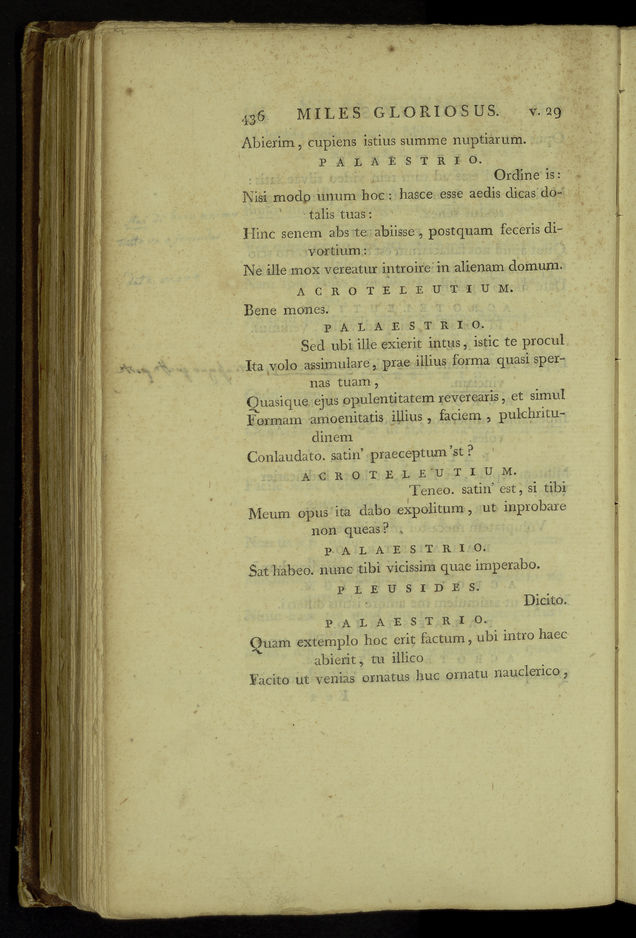 436 MILES GLORIOSUS. v. 29

Abierim, cupiens istius summe nuptiarum.

PALAESTRIO.

Ordine is:

Nisi modo unum hoc: hasce esse aedis dicas dotalis tuas:

Hinc senem abs te abiisse, postquam feceris divortium:

Ne ille mox vereatur introire in alienam domum.

ACROTELEUTIUM.

Bene mones.

PALAESTRIO.

Sed ubi ille exierit intus, istic te procul

Ita volo assimulare, prae illius forma quasi spernas tuam,

Quasique ejus opulentitatem reverearis, et simul

Formam amoenitatis illius, faciem, pulchritudinem

Conlaudato. satin' praeceptum 'st?

ACROTELEUTIUM.

Teneo. satin' est, si tibi

Meum opus ita dabo expolitum, ut inprobare non queas?

PALAESTRIO.

Sat habeo. nunc tibi vicissim quae imperabo.

PLEUSIDES.

Dicito.

PALAESTRIO.

Quam extemplo hoc erit factum, ubi intro haec abierit, tu illico

Facito ut venias ornatus huc ornatu nauclerico,